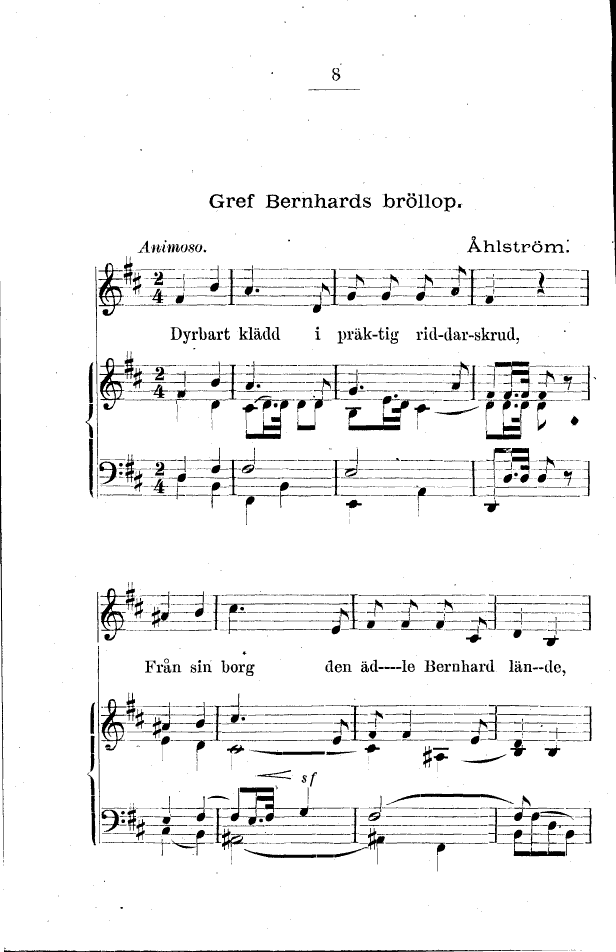 8

Gref Bernhards bröllop.

Animoso.

Åhlström.

Dyrbart klädd i präk-tig rid-dar-skrud,

Från sin borg den äd----le Bernhard län--de,

sf